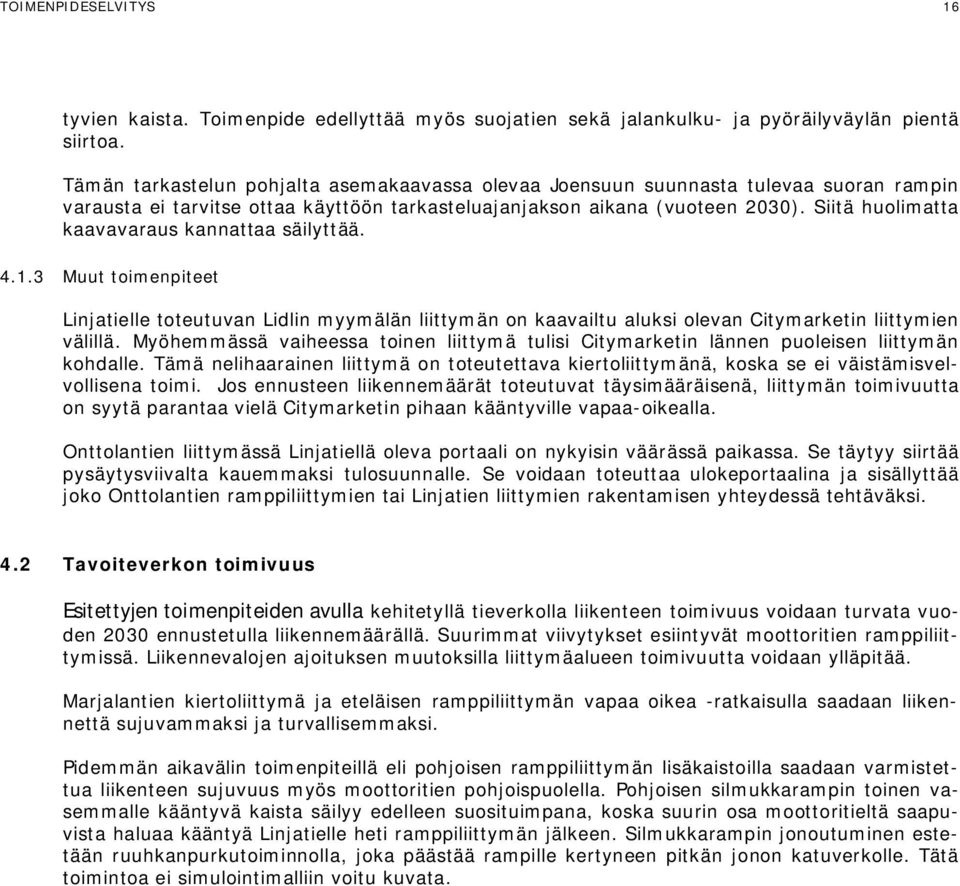 TOIMENPIDESELVITYS 16

tyvien kaista. Toimenpide edellyttää myös suojatien sekä jalankulku- ja pyöräilyväylän pientä siirtoa.

Tämän tarkastelun pohjalta asemakaavassa olevaa Joensuun suunnasta tulevaa suoran rampin varausta ei tarvitse ottaa käyttöön tarkasteluajanjakson aikana (vuoteen 2030). Siitä huolimatta kaavavaraus kannattaa säilyttää.

4.1.3 Muut toimenpiteet

Linjatielle toteutuvan Lidlin myymälän liittymän on kaavailtu aluksi olevan Citymarketin liittymien välillä. Myöhemmässä vaiheessa toinen liittymä tulisi Citymarketin lännen puoleisen liittymän kohdalle. Tämä nelihaarainen liittymä on toteutettava kiertoliittymänä, koska se ei väistämisvelvollisena toimi. Jos ennusteen liikennemäärät toteutuvat täysimääräisenä, liittymän toimivuutta on syytä parantaa vielä Citymarketin pihaan kääntyville vapaa-oikealla.

Onttolantien liittymässä Linjatiellä oleva portaali on nykyisin väärässä paikassa. Se täytyy siirtää pysäytysviivalta kauemmaksi tulosuunnalle. Se voidaan toteuttaa ulokeportaalina ja sisällyttää joko Onttolantien ramppiliittymien tai Linjatien liittymien rakentamisen yhteydessä tehtäväksi.

4.2 Tavoiteverkon toimivuus

Esitettyjen toimenpiteiden avulla kehitetyllä tieverkolla liikenteen toimivuus voidaan turvata vuoden 2030 ennustetulla liikennemäärällä. Suurimmat viivytykset esiintyvät moottoritien ramppiliittymissä. Liikennevalojen ajoituksen muutoksilla liittymäalueen toimivuutta voidaan ylläpitää.

Marjalantien kiertoliittymä ja eteläisen ramppiliittymän vapaa oikea -ratkaisulla saadaan liikennettä sujuvammaksi ja turvallisemmaksi.

Pidemmän aikavälin toimenpiteillä eli pohjoisen ramppiliittymän lisäkaistoilla saadaan varmistettua liikenteen sujuvuus myös moottoritien pohjoispuolella. Pohjoisen silmukkarampin toinen vasemmalle kääntyvä kaista säilyy edelleen suosituimpana, koska suurin osa moottoritieltä saapuvista haluaa kääntyä Linjatielle heti ramppiliittymän jälkeen. Silmukkarampin jonoutuminen estetään ruuhkanpurkutoiminnolla, joka päästää rampille kertyneen pitkän jonon katuverkolle. Tätä toimintoa ei simulointimalliin voitu kuvata.